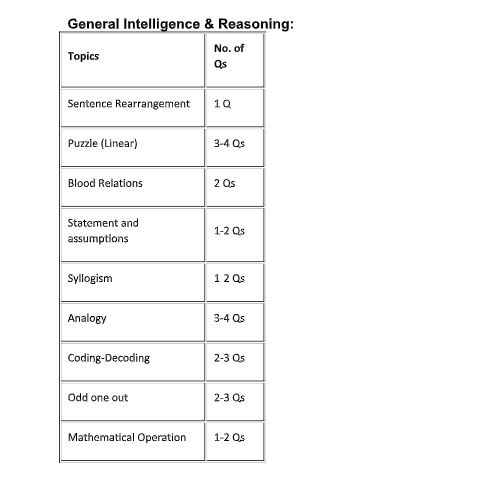 General Intelligence & Reasoning:

| Topics | No. of Qs |
|---|---|
| Sentence Rearrangement | 1 Q |
| Puzzle (Linear) | 3-4 Qs |
| Blood Relations | 2 Qs |
| Statement and assumptions | 1-2 Qs |
| Syllogism | 1 2 Qs |
| Analogy | 3-4 Qs |
| Coding-Decoding | 2-3 Qs |
| Odd one out | 2-3 Qs |
| Mathematical Operation | 1-2 Qs |